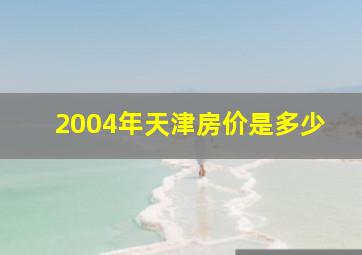 2004年天津房价是多少